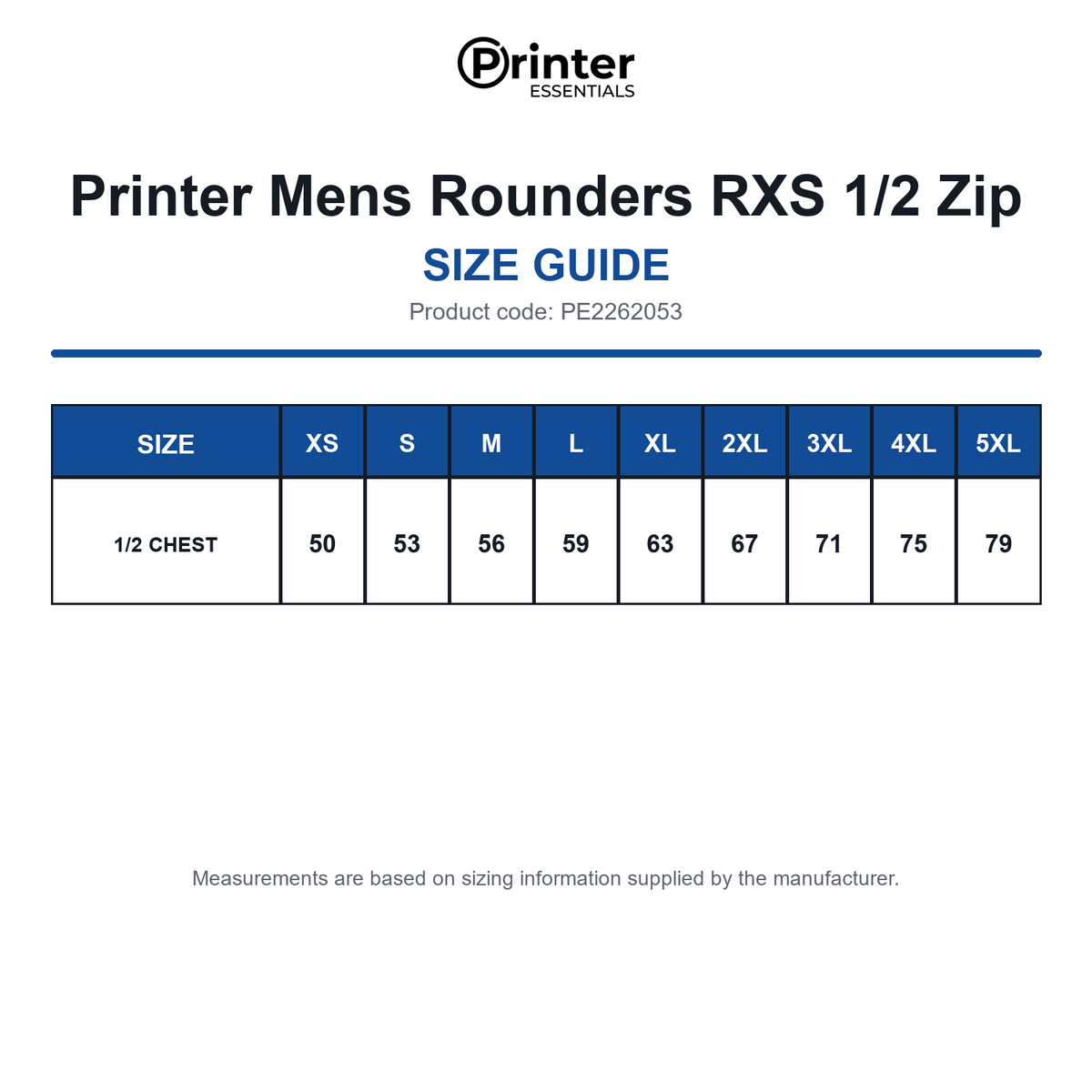 Printer ESSENTIALS

Printer Mens Rounders RXS 1/2 Zip

SIZE GUIDE

Product code: PE2262053

| SIZE | XS | S | M | L | XL | 2XL | 3XL | 4XL | 5XL |
|---|---|---|---|---|---|---|---|---|---|
| 1/2 CHEST | 50 | 53 | 56 | 59 | 63 | 67 | 71 | 75 | 79 |

Measurements are based on sizing information supplied by the manufacturer.